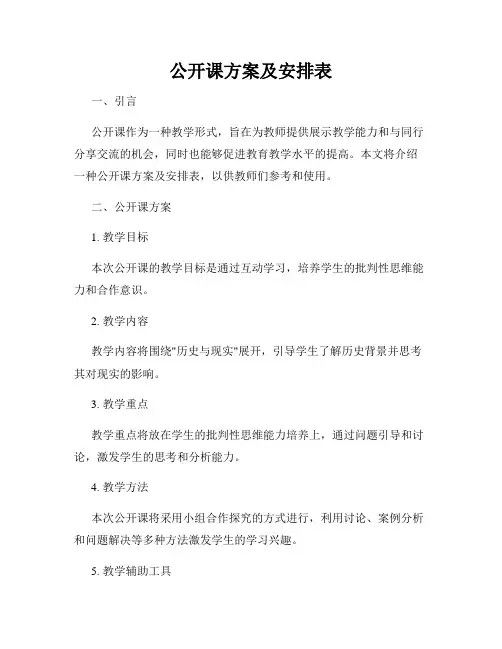 公开课方案及安排表

一、引言

公开课作为一种教学形式，旨在为教师提供展示教学能力和与同行分享交流的机会，同时也能够促进教育教学水平的提高。本文将介绍一种公开课方案及安排表，以供教师们参考和使用。

二、公开课方案

1. 教学目标

本次公开课的教学目标是通过互动学习，培养学生的批判性思维能力和合作意识。

2. 教学内容

教学内容将围绕"历史与现实"展开，引导学生了解历史背景并思考其对现实的影响。

3. 教学重点

教学重点将放在学生的批判性思维能力培养上，通过问题引导和讨论，激发学生的思考和分析能力。

4. 教学方法

本次公开课将采用小组合作探究的方式进行，利用讨论、案例分析和问题解决等多种方法激发学生的学习兴趣。

5. 教学辅助工具